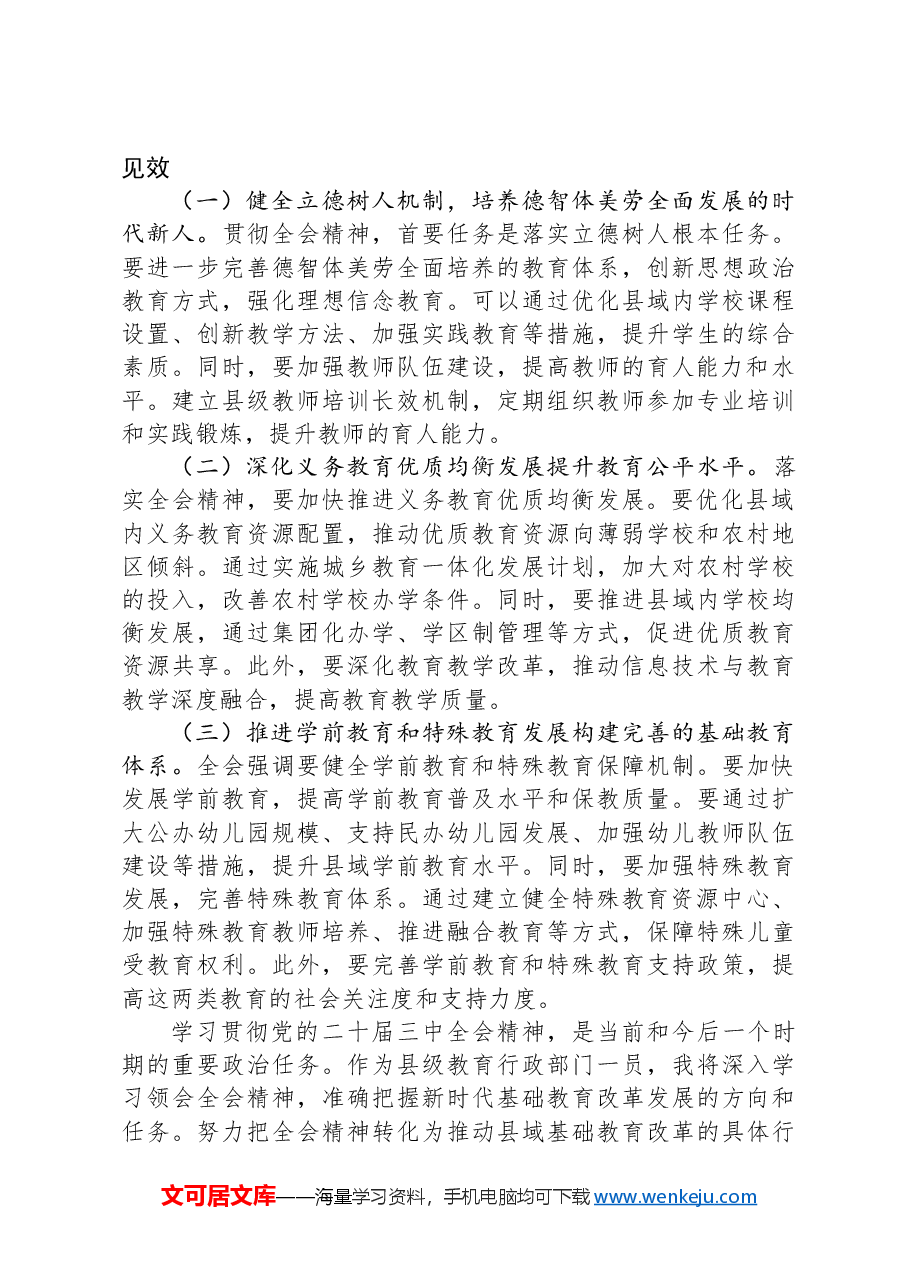 见效

（一）健全立德树人机制，培养德智体美劳全面发展的时代新人。贯彻全会精神，首要任务是落实立德树人根本任务。要进一步完善德智体美劳全面培养的教育体系，创新思想政治教育方式，强化理想信念教育。可以通过优化县域内学校课程设置、创新教学方法、加强实践教育等措施，提升学生的综合素质。同时，要加强教师队伍建设，提高教师的育人能力和水平。建立县级教师培训长效机制，定期组织教师参加专业培训和实践锻炼，提升教师的育人能力。

（二）深化义务教育优质均衡发展提升教育公平水平。落实全会精神，要加快推进义务教育优质均衡发展。要优化县域内义务教育资源配置，推动优质教育资源向薄弱学校和农村地区倾斜。通过实施城乡教育一体化发展计划，加大对农村学校的投入，改善农村学校办学条件。同时，要推进县域内学校均衡发展，通过集团化办学、学区制管理等方式，促进优质教育资源共享。此外，要深化教育教学改革，推动信息技术与教育教学深度融合，提高教育教学质量。

（三）推进学前教育和特殊教育发展构建完善的基础教育体系。全会强调要健全学前教育和特殊教育保障机制。要加快发展学前教育，提高学前教育普及水平和保教质量。要通过扩大公办幼儿园规模、支持民办幼儿园发展、加强幼儿教师队伍建设等措施，提升县域学前教育水平。同时，要加强特殊教育发展，完善特殊教育体系。通过建立健全特殊教育资源中心、加强特殊教育教师培养、推进融合教育等方式，保障特殊儿童受教育权利。此外，要完善学前教育和特殊教育支持政策，提高这两类教育的社会关注度和支持力度。

学习贯彻党的二十届三中全会精神，是当前和今后一个时期的重要政治任务。作为县级教育行政部门一员，我将深入学习领会全会精神，准确把握新时代基础教育改革发展的方向和任务。努力把全会精神转化为推动县域基础教育改革的具体行

文可居文库——海量学习资料，手机电脑均可下载www.wenkeju.com